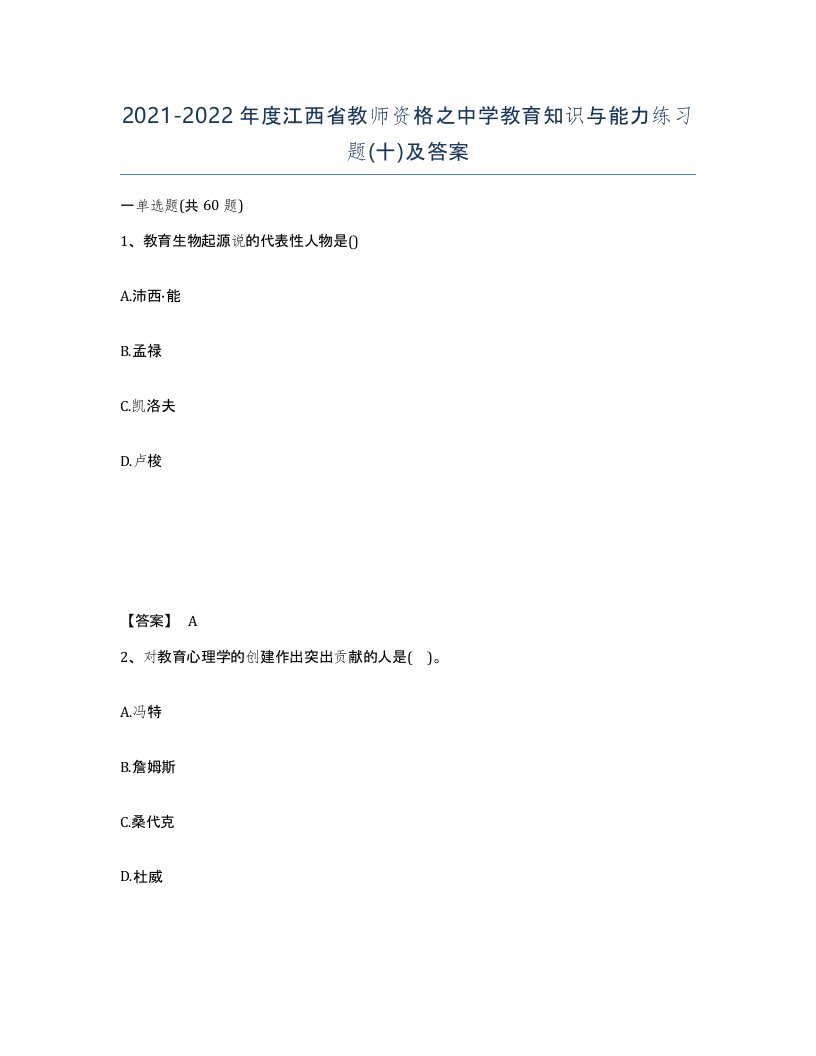 2021-2022年度江西省教师资格之中学教育知识与能力练习题(十)及答案

一单选题(共 60 题)

1、教育生物起源说的代表性人物是()

A.沛西·能

B.孟禄

C.凯洛夫

D.卢梭

【答案】 A

2、对教育心理学的创建作出突出贡献的人是( )。

A.冯特

B.詹姆斯

C.桑代克

D.杜威